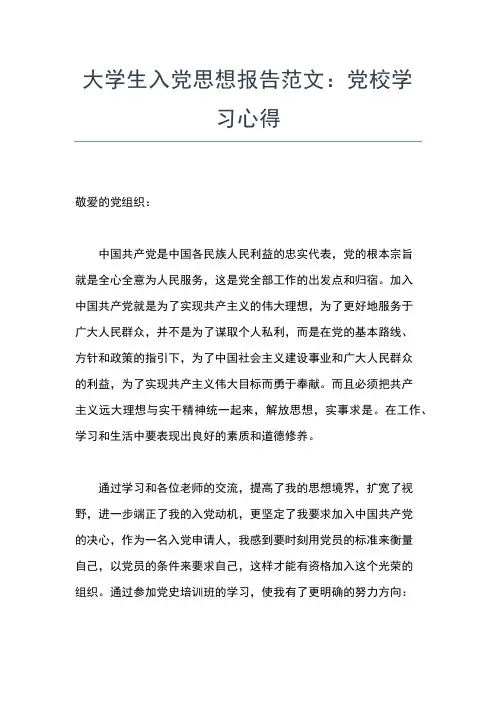 大学生入党思想报告范文：党校学习心得

敬爱的党组织：

中国共产党是中国各民族人民利益的忠实代表，党的根本宗旨就是全心全意为人民服务，这是党全部工作的出发点和归宿。加入中国共产党就是为了实现共产主义的伟大理想，为了更好地服务于广大人民群众，并不是为了谋取个人私利，而是在党的基本路线、方针和政策的指引下，为了中国社会主义建设事业和广大人民群众的利益，为了实现共产主义伟大目标而勇于奉献。而且必须把共产主义远大理想与实干精神统一起来，解放思想，实事求是。在工作、学习和生活中要表现出良好的素质和道德修养。

通过学习和各位老师的交流，提高了我的思想境界，扩宽了视野，进一步端正了我的入党动机，更坚定了我要求加入中国共产党的决心，作为一名入党申请人，我感到要时刻用党员的标准来衡量自己，以党员的条件来要求自己，这样才能有资格加入这个光荣的组织。通过参加党史培训班的学习，使我有了更明确的努力方向：